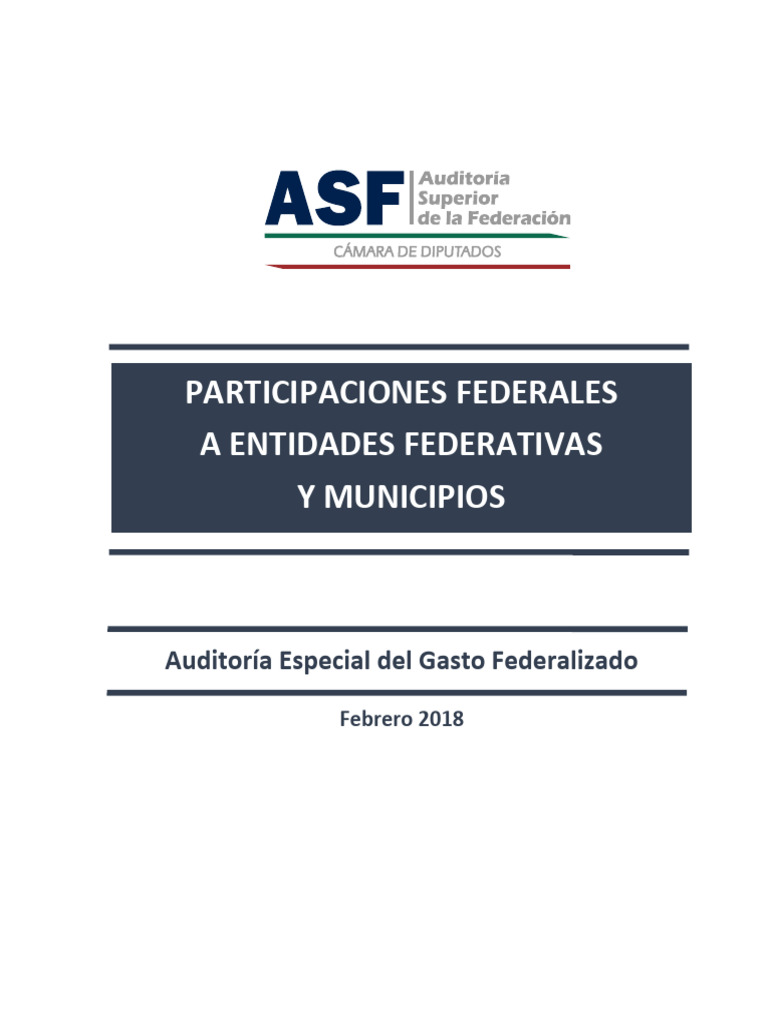 ASF
Auditoría
Superior
de la Federación
CÁMARA DE DIPUTADOS

PARTICIPACIONES FEDERALES
A ENTIDADES FEDERATIVAS
Y MUNICIPIOS

Auditoría Especial del Gasto Federalizado

Febrero 2018